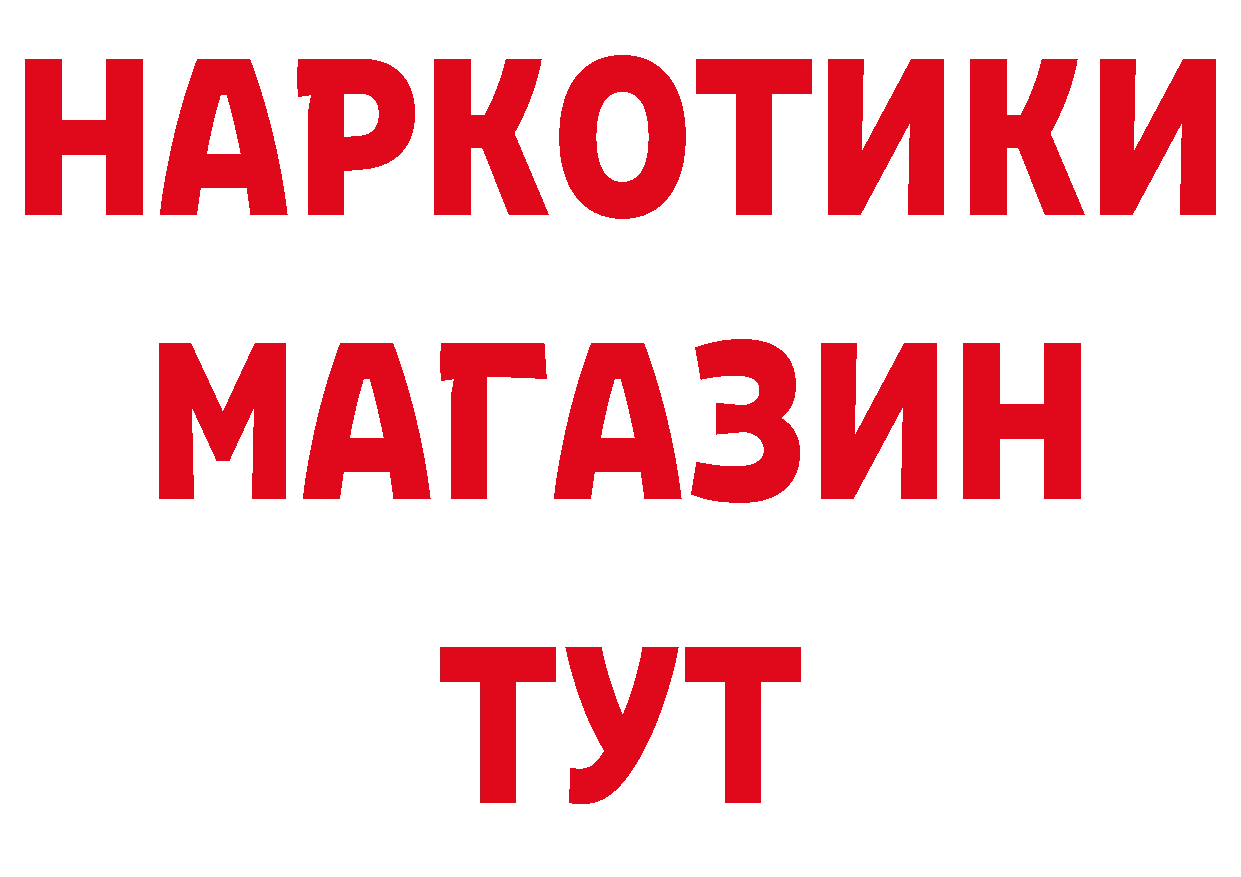 НАРКОТИКИ
МАГАЗИН
ТУТ